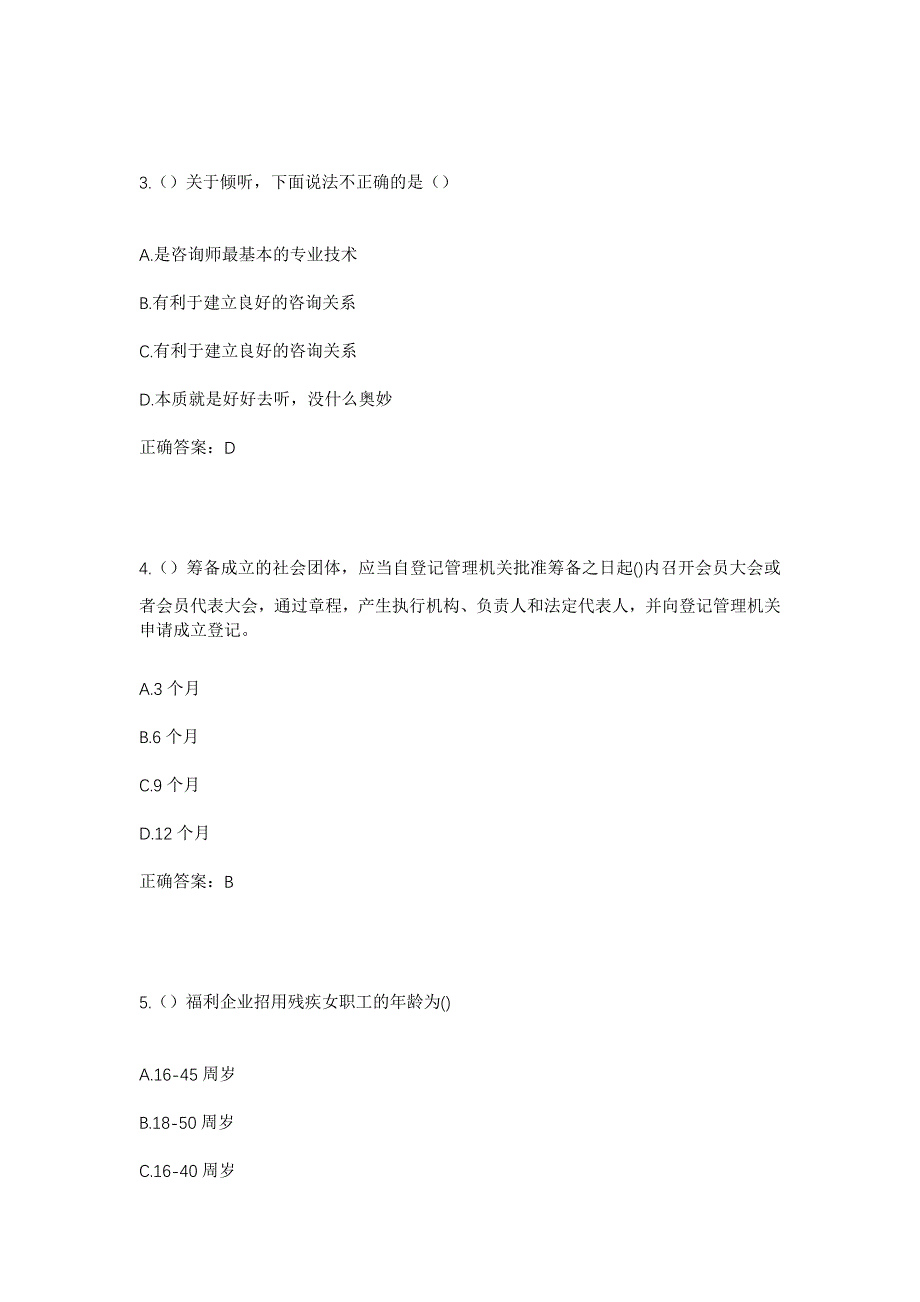 3.（）关于倾听，下面说法不正确的是（）

A.是咨询师最基本的专业技术

B.有利于建立良好的咨询关系

C.有利于建立良好的咨询关系

D.本质就是好好去听，没什么奥妙

正确答案：D

4.（）筹备成立的社会团体，应当自登记管理机关批准筹备之日起()内召开会员大会或者会员代表大会，通过章程，产生执行机构、负责人和法定代表人，并向登记管理机关申请成立登记。

A.3 个月

B.6 个月

C.9 个月

D.12 个月

正确答案：B

5.（）福利企业招用残疾女职工的年龄为()

A.16-45 周岁

B.18-50 周岁

C.16-40 周岁